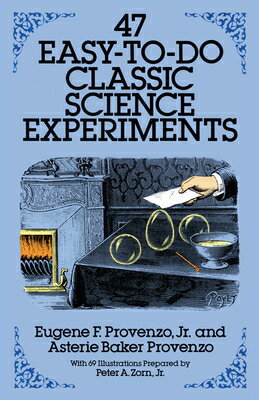 47
EASY-TO-DO
CLASSIC
SCIENCE
EXPERIMENTS

POYET

Eugene F. Provenzo, Jr. and
Asterie Baker Provenzo

With 69 Illustrations Prepared by
Peter A. Zorn, Jr.